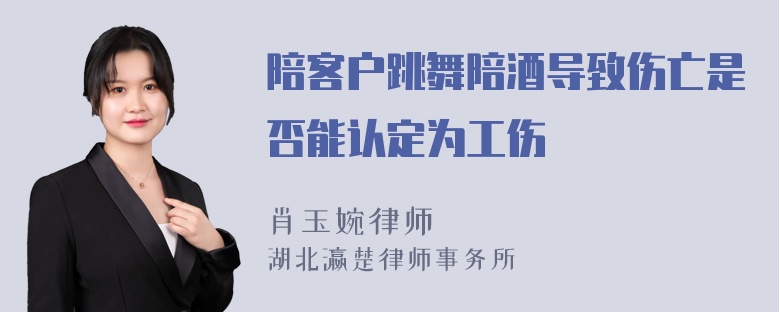 陪客户跳舞陪酒导致伤亡是否能认定为工伤

肖玉婉律师
湖北瀛楚律师事务所